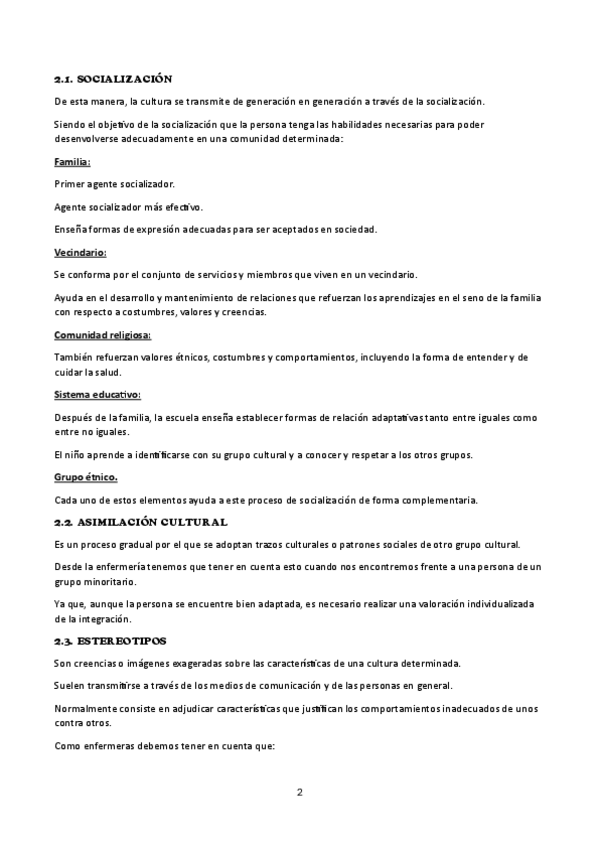 2.1. SOCIALIZACIÓN

De esta manera, la cultura se transmite de generación en generación a través de la socialización.

Siendo el objetivo de la socialización que la persona tenga las habilidades necesarias para poder desenvolverse adecuadamente en una comunidad determinada:

Familia:

Primer agente socializador.

Agente socializador más efectivo.

Enseña formas de expresión adecuadas para ser aceptados en sociedad.

Vecindario:

Se conforma por el conjunto de servicios y miembros que viven en un vecindario.

Ayuda en el desarrollo y mantenimiento de relaciones que refuerzan los aprendizajes en el seno de la familia con respecto a costumbres, valores y creencias.

Comunidad religiosa:

También refuerzan valores étnicos, costumbres y comportamientos, incluyendo la forma de entender y de cuidar la salud.

Sistema educativo:

Después de la familia, la escuela enseña establecer formas de relación adaptativas tanto entre iguales como entre no iguales.

El niño aprende a identificarse con su grupo cultural y a conocer y respetar a los otros grupos.

Grupo étnico.

Cada uno de estos elementos ayuda a este proceso de socialización de forma complementaria.

2.2. ASIMILACIÓN CULTURAL

Es un proceso gradual por el que se adoptan trazos culturales o patrones sociales de otro grupo cultural.

Desde la enfermería tenemos que tener en cuenta esto cuando nos encontremos frente a una persona de un grupo minoritario.

Ya que, aunque la persona se encuentre bien adaptada, es necesario realizar una valoración individualizada de la integración.

2.3. ESTEREOTIPOS

Son creencias o imágenes exageradas sobre las características de una cultura determinada.

Suelen transmitirse a través de los medios de comunicación y de las personas en general.

Normalmente consiste en adjudicar características que justifican los comportamientos inadecuados de unos contra otros.

Como enfermeras debemos tener en cuenta que:

2